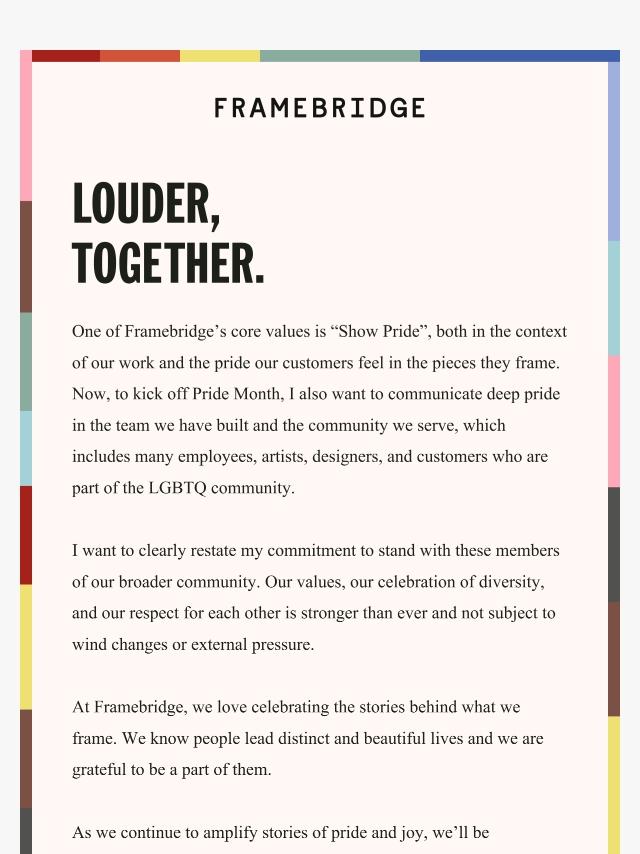 FRAMEBRIDGE

LOUDER, TOGETHER.

One of Framebridge’s core values is “Show Pride”, both in the context of our work and the pride our customers feel in the pieces they frame. Now, to kick off Pride Month, I also want to communicate deep pride in the team we have built and the community we serve, which includes many employees, artists, designers, and customers who are part of the LGBTQ community.

I want to clearly restate my commitment to stand with these members of our broader community. Our values, our celebration of diversity, and our respect for each other is stronger than ever and not subject to wind changes or external pressure.

At Framebridge, we love celebrating the stories behind what we frame. We know people lead distinct and beautiful lives and we are grateful to be a part of them.

As we continue to amplify stories of pride and joy, we’ll be